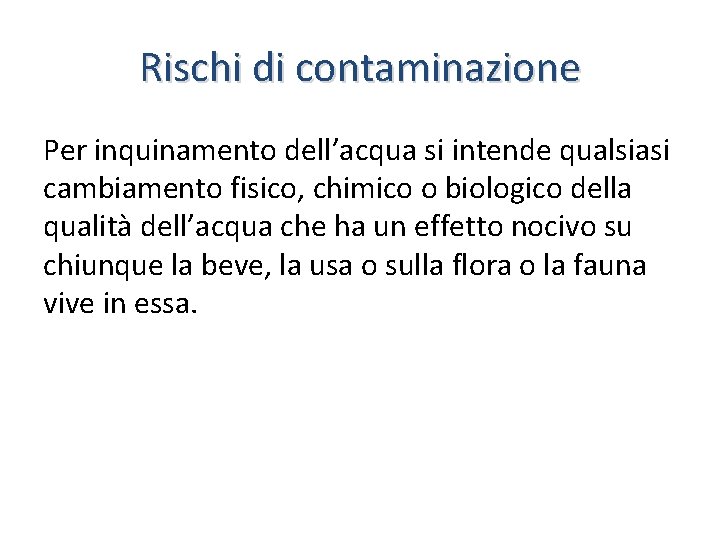 Rischi di contaminazione

Per inquinamento dell'acqua si intende qualsiasi cambiamento fisico, chimico o biologico della qualità dell'acqua che ha un effetto nocivo su chiunque la beve, la usa o sulla flora o la fauna vive in essa.